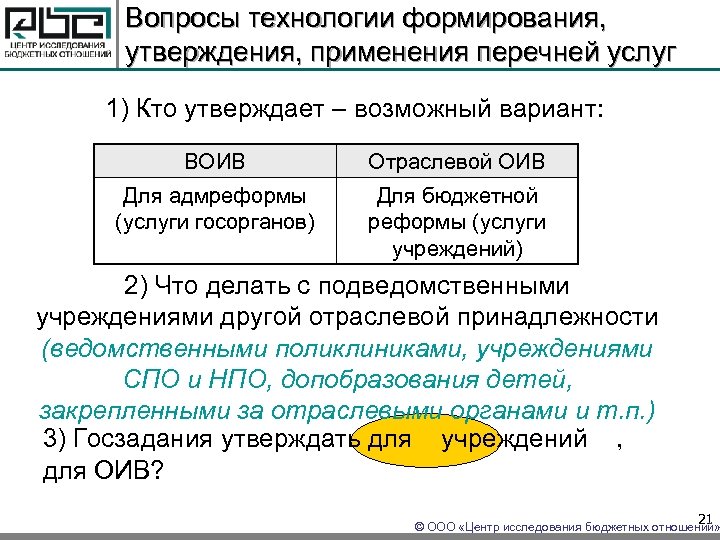 ЦЕНТР ИССЛЕДОВАНИЯ БЮДЖЕТНЫХ ОТНОШЕНИЙ

Вопросы технологии формирования, утверждения, применения перечней услуг

1) Кто утверждает – возможный вариант:

| ВОИВ | Отраслевой ОИВ |
|---|---|
| Для адмреформы (услуги госорганов) | Для бюджетной реформы (услуги учреждений) |

2) Что делать с подведомственными учреждениями другой отраслевой принадлежности (ведомственными поликлиниками, учреждениями СПО и НПО, допобразования детей, закрепленными за отраслевыми органами и т.п.)

3) Госзадания утверждать для учреждений , для ОИВ?

21

© ООО «Центр исследования бюджетных отношений»